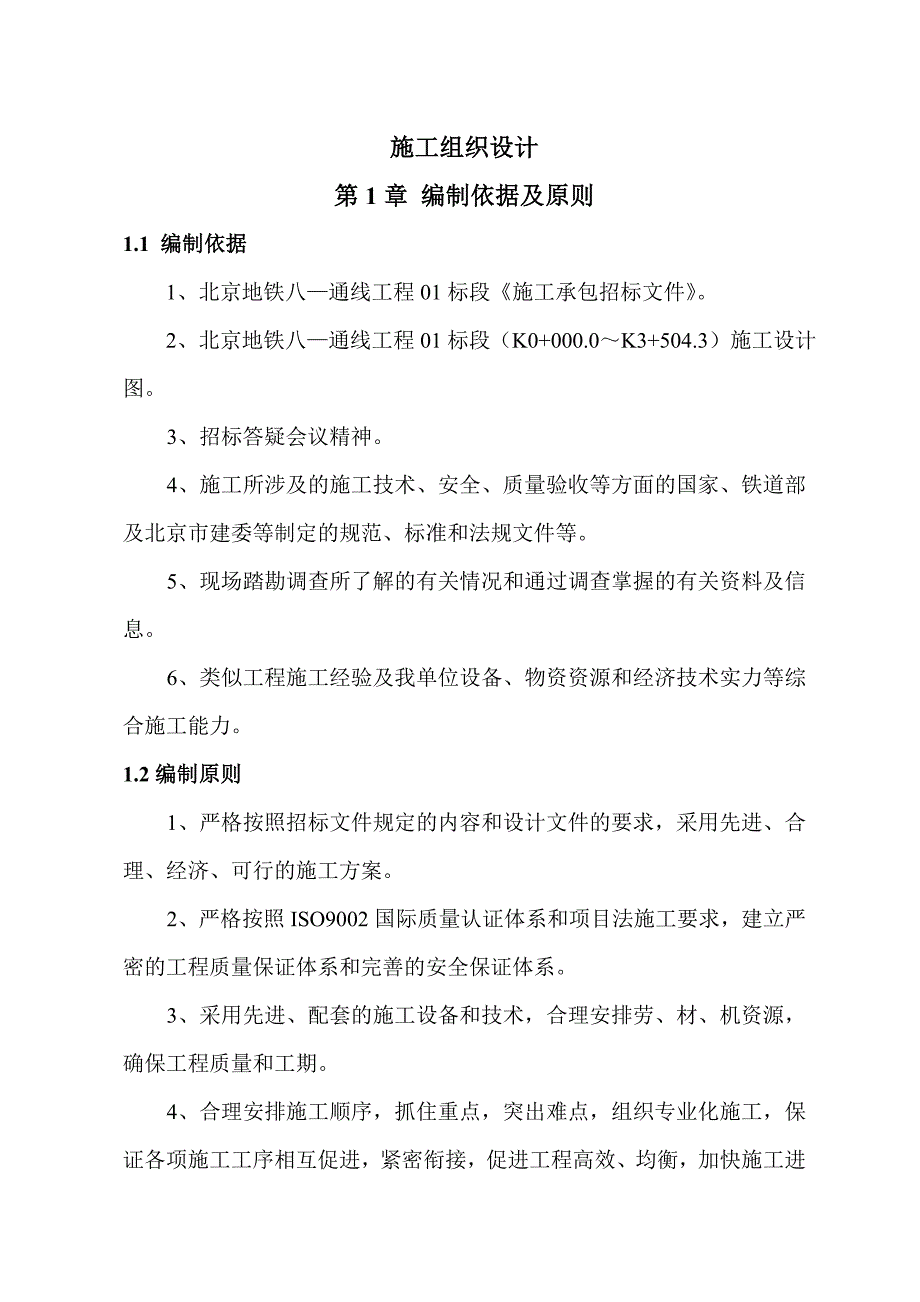 施工组织设计

第 1 章 编制依据及原则

1.1 编制依据

1、北京地铁八—通线工程 01 标段《施工承包招标文件》。

2、北京地铁八—通线工程 01 标段（K0+000.0～K3+504.3）施工设计图。

3、招标答疑会议精神。

4、施工所涉及的施工技术、安全、质量验收等方面的国家、铁道部及北京市建委等制定的规范、标准和法规文件等。

5、现场踏勘调查所了解的有关情况和通过调查掌握的有关资料及信息。

6、类似工程施工经验及我单位设备、物资资源和经济技术实力等综合施工能力。

1.2 编制原则

1、严格按照招标文件规定的内容和设计文件的要求，采用先进、合理、经济、可行的施工方案。

2、严格按照 ISO9002 国际质量认证体系和项目法施工要求，建立严密的工程质量保证体系和完善的安全保证体系。

3、采用先进、配套的施工设备和技术，合理安排劳、材、机资源，确保工程质量和工期。

4、合理安排施工顺序，抓住重点，突出难点，组织专业化施工，保证各项施工工序相互促进，紧密衔接，促进工程高效、均衡，加快施工进